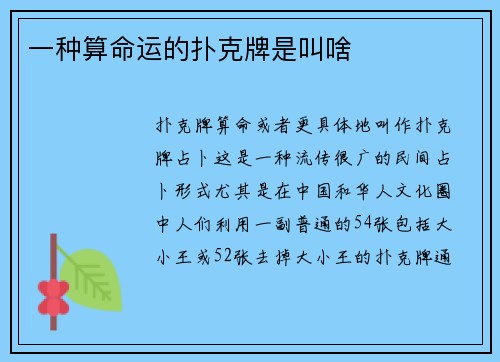 一种算命运的扑克牌是叫啥

扑克牌算命或者更具体地叫作扑克牌占卜这是一种流传很广的民间占卜形式尤其是在中国和华人文化圈中人们利用一副普通的54张包括大小王或52张去掉大小王的扑克牌通